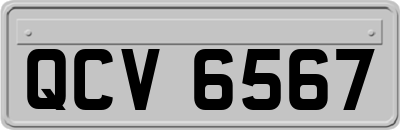 QCV 6567